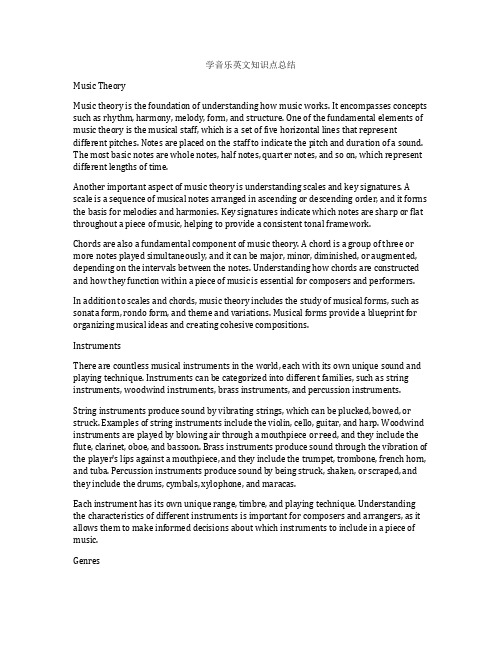 学音乐英文知识点总结

Music Theory

Music theory is the foundation of understanding how music works. It encompasses concepts such as rhythm, harmony, melody, form, and structure. One of the fundamental elements of music theory is the musical staff, which is a set of five horizontal lines that represent different pitches. Notes are placed on the staff to indicate the pitch and duration of a sound. The most basic notes are whole notes, half notes, quarter notes, and so on, which represent different lengths of time.

Another important aspect of music theory is understanding scales and key signatures. A scale is a sequence of musical notes arranged in ascending or descending order, and it forms the basis for melodies and harmonies. Key signatures indicate which notes are sharp or flat throughout a piece of music, helping to provide a consistent tonal framework.

Chords are also a fundamental component of music theory. A chord is a group of three or more notes played simultaneously, and it can be major, minor, diminished, or augmented, depending on the intervals between the notes. Understanding how chords are constructed and how they function within a piece of music is essential for composers and performers.

In addition to scales and chords, music theory includes the study of musical forms, such as sonata form, rondo form, and theme and variations. Musical forms provide a blueprint for organizing musical ideas and creating cohesive compositions.

Instruments

There are countless musical instruments in the world, each with its own unique sound and playing technique. Instruments can be categorized into different families, such as string instruments, woodwind instruments, brass instruments, and percussion instruments.

String instruments produce sound by vibrating strings, which can be plucked, bowed, or struck. Examples of string instruments include the violin, cello, guitar, and harp. Woodwind instruments are played by blowing air through a mouthpiece or reed, and they include the flute, clarinet, oboe, and bassoon. Brass instruments produce sound through the vibration of the player's lips against a mouthpiece, and they include the trumpet, trombone, french horn, and tuba. Percussion instruments produce sound by being struck, shaken, or scraped, and they include the drums, cymbals, xylophone, and maracas.

Each instrument has its own unique range, timbre, and playing technique. Understanding the characteristics of different instruments is important for composers and arrangers, as it allows them to make informed decisions about which instruments to include in a piece of music.

Genres